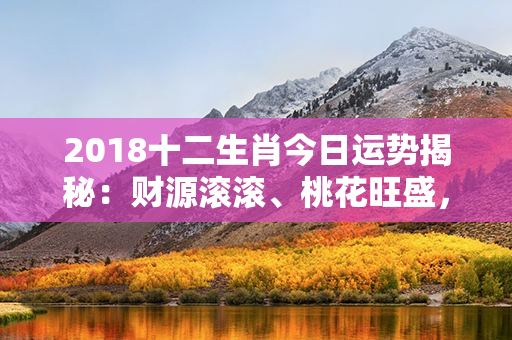 2018十二生肖今日运势揭秘：财源滚滚、桃花旺盛，